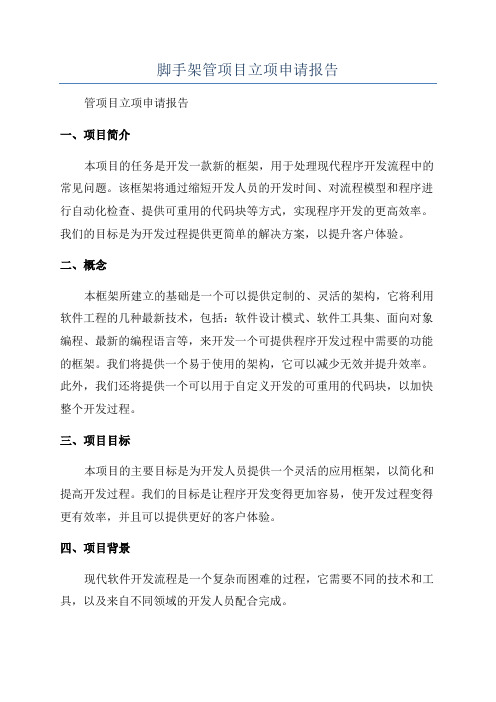 脚手架管项目立项申请报告

管项目立项申请报告

一、项目简介

本项目的任务是开发一款新的框架，用于处理现代程序开发流程中的常见问题。该框架将通过缩短开发人员的开发时间、对流程模型和程序进行自动化检查、提供可重用的代码块等方式，实现程序开发的更高效率。我们的目标是为开发过程提供更简单的解决方案，以提升客户体验。

二、概念

本框架所建立的基础是一个可以提供定制的、灵活的架构，它将利用软件工程的几种最新技术，包括：软件设计模式、软件工具集、面向对象编程、最新的编程语言等，来开发一个可提供程序开发过程中需要的功能的框架。我们将提供一个易于使用的架构，它可以减少无效并提升效率。此外，我们还将提供一个可以用于自定义开发的可重用的代码块，以加快整个开发过程。

三、项目目标

本项目的主要目标是为开发人员提供一个灵活的应用框架，以简化和提高开发过程。我们的目标是让程序开发变得更加容易，使开发过程变得更有效率，并且可以提供更好的客户体验。

四、项目背景

现代软件开发流程是一个复杂而困难的过程，它需要不同的技术和工具，以及来自不同领域的开发人员配合完成。